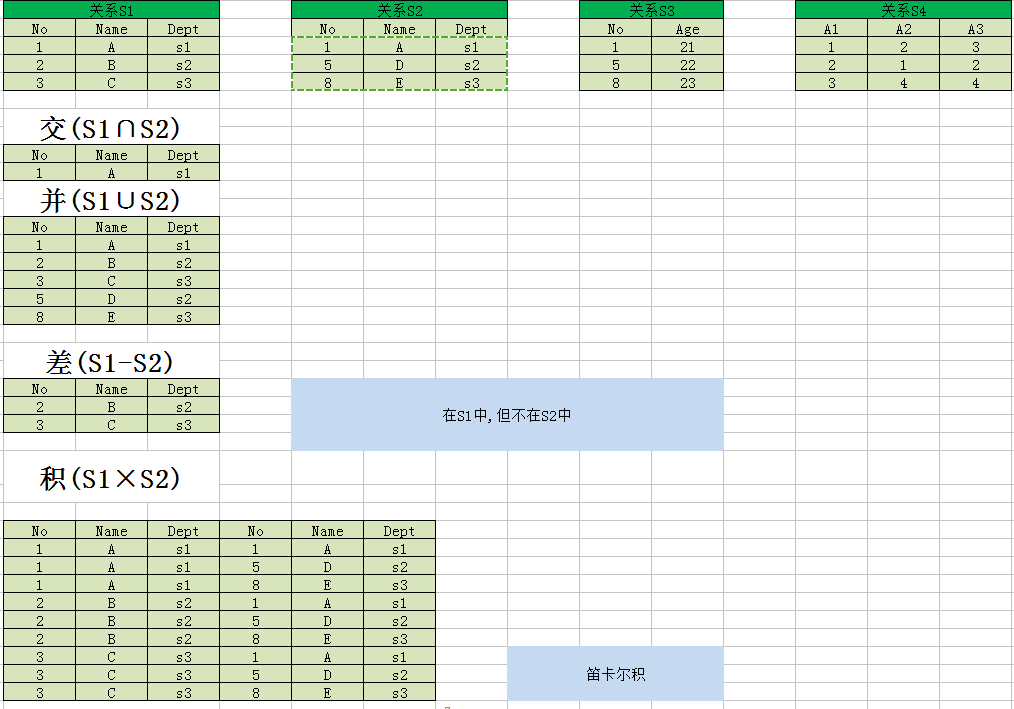 关系S1

| No | Name | Dept |
|---|---|---|
| 1 | A | s1 |
| 2 | B | s2 |
| 3 | C | s3 |

关系S2

| No | Name | Dept |
|---|---|---|
| 1 | A | s1 |
| 5 | D | s2 |
| 8 | E | s3 |

关系S3

| No | Age |
|---|---|
| 1 | 21 |
| 5 | 22 |
| 8 | 23 |

关系S4

| A1 | A2 | A3 |
|---|---|---|
| 1 | 2 | 3 |
| 2 | 1 | 2 |
| 3 | 4 | 4 |

交(S1∩S2)

| No | Name | Dept |
|---|---|---|
| 1 | A | s1 |

并(S1∪S2)

| No | Name | Dept |
|---|---|---|
| 1 | A | s1 |
| 2 | B | s2 |
| 3 | C | s3 |
| 5 | D | s2 |
| 8 | E | s3 |

差(S1-S2)

| No | Name | Dept |
|---|---|---|
| 2 | B | s2 |
| 3 | C | s3 |

在S1中,但不在S2中

积(S1×S2)

| No | Name | Dept | No | Name | Dept |
|---|---|---|---|---|---|
| 1 | A | s1 | 1 | A | s1 |
| 1 | A | s1 | 5 | D | s2 |
| 1 | A | s1 | 8 | E | s3 |
| 2 | B | s2 | 1 | A | s1 |
| 2 | B | s2 | 5 | D | s2 |
| 2 | B | s2 | 8 | E | s3 |
| 3 | C | s3 | 1 | A | s1 |
| 3 | C | s3 | 5 | D | s2 |
| 3 | C | s3 | 8 | E | s3 |

笛卡尔积